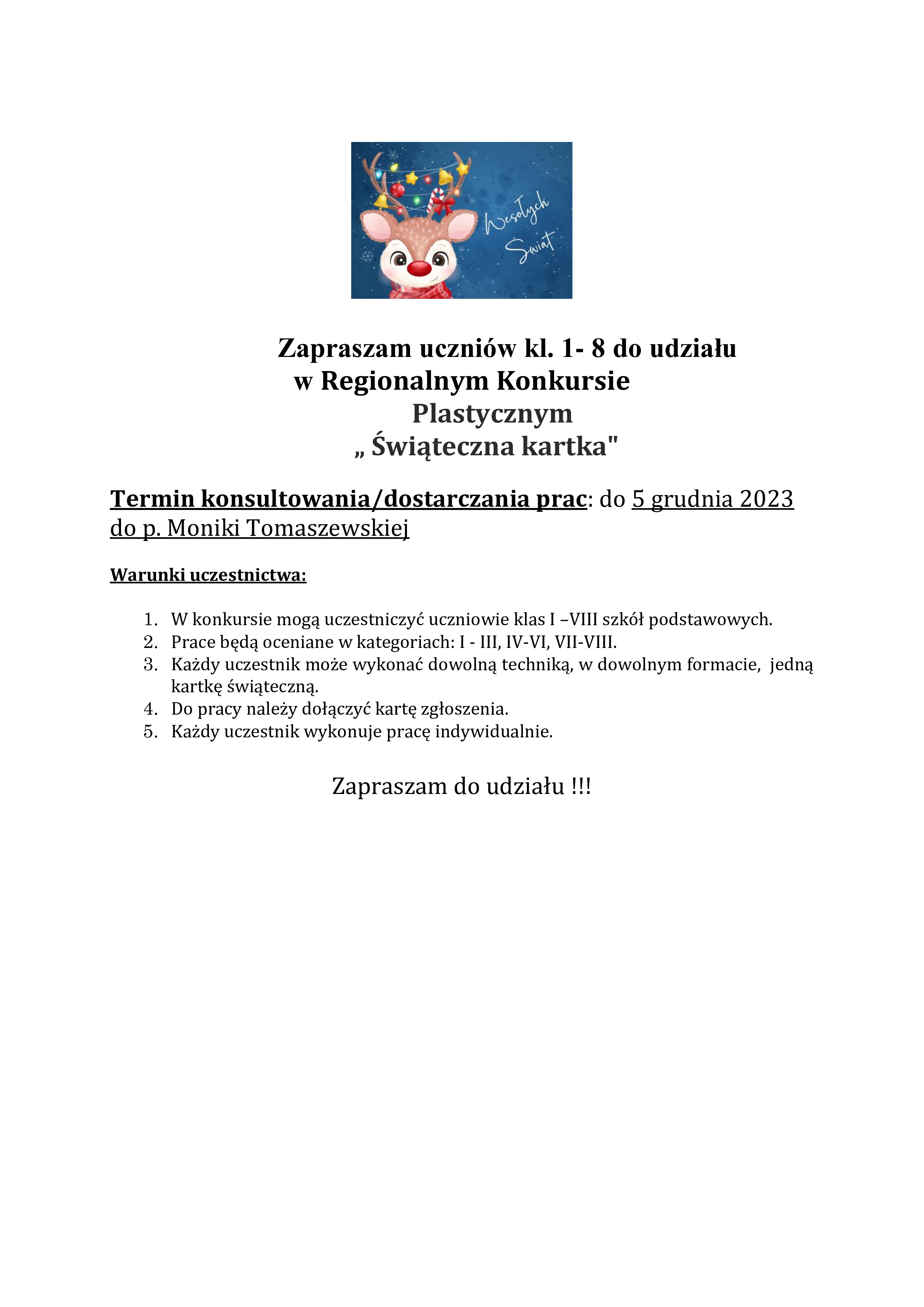 Wesołych Świąt

Zapraszam uczniów kl. 1- 8 do udziału w Regionalnym Konkursie Plastycznym „ Świąteczna kartka"

Termin konsultowania/dostarczania prac: do 5 grudnia 2023 do p. Moniki Tomaszewskiej

Warunki uczestnictwa:

1. W konkursie mogą uczestniczyć uczniowie klas I –VIII szkół podstawowych.
2. Prace będą oceniane w kategoriach: I - III, IV-VI, VII-VIII.
3. Każdy uczestnik może wykonać dowolną techniką, w dowolnym formacie, jedną kartkę świąteczną.
4. Do pracy należy dołączyć kartę zgłoszenia.
5. Każdy uczestnik wykonuje pracę indywidualnie.

Zapraszam do udziału !!!